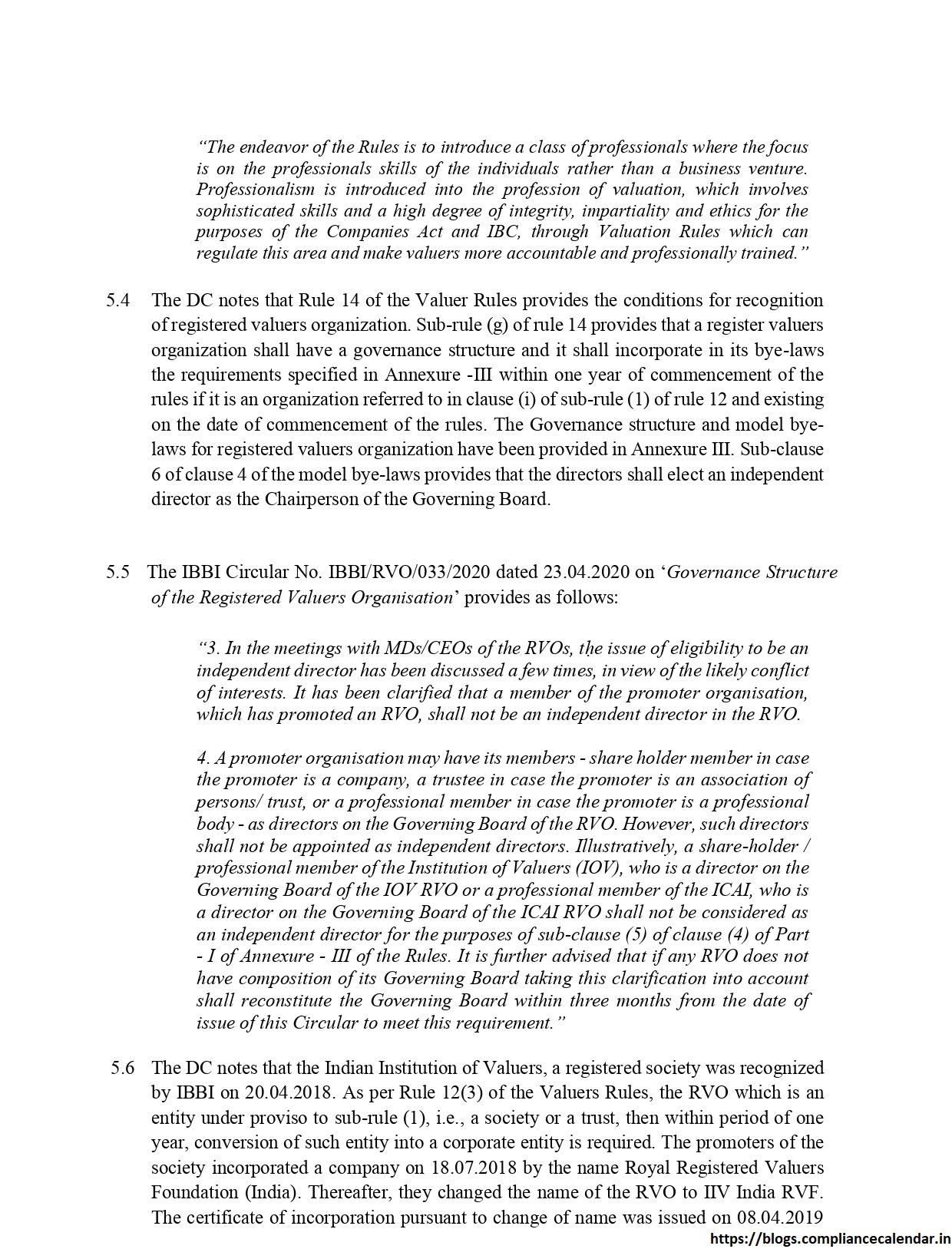 “The endeavor of the Rules is to introduce a class of professionals where the focus is on the professionals skills of the individuals rather than a business venture. Professionalism is introduced into the profession of valuation, which involves sophisticated skills and a high degree of integrity, impartiality and ethics for the purposes of the Companies Act and IBC, through Valuation Rules which can regulate this area and make valuers more accountable and professionally trained.”

5.4 The DC notes that Rule 14 of the Valuer Rules provides the conditions for recognition of registered valuers organization. Sub-rule (g) of rule 14 provides that a register valuers organization shall have a governance structure and it shall incorporate in its bye-laws the requirements specified in Annexure -III within one year of commencement of the rules if it is an organization referred to in clause (i) of sub-rule (1) of rule 12 and existing on the date of commencement of the rules. The Governance structure and model bye-laws for registered valuers organization have been provided in Annexure III. Sub-clause 6 of clause 4 of the model bye-laws provides that the directors shall elect an independent director as the Chairperson of the Governing Board.

5.5 The IBBI Circular No. IBBI/RVO/033/2020 dated 23.04.2020 on ‘Governance Structure of the Registered Valuers Organisation’ provides as follows:

“3. In the meetings with MDs/CEOs of the RVOs, the issue of eligibility to be an independent director has been discussed a few times, in view of the likely conflict of interests. It has been clarified that a member of the promoter organisation, which has promoted an RVO, shall not be an independent director in the RVO.

4. A promoter organisation may have its members - share holder member in case the promoter is a company, a trustee in case the promoter is an association of persons/ trust, or a professional member in case the promoter is a professional body - as directors on the Governing Board of the RVO. However, such directors shall not be appointed as independent directors. Illustratively, a share-holder / professional member of the Institution of Valuers (IOV), who is a director on the Governing Board of the IOV RVO or a professional member of the ICAI, who is a director on the Governing Board of the ICAI RVO shall not be considered as an independent director for the purposes of sub-clause (5) of clause (4) of Part - I of Annexure - III of the Rules. It is further advised that if any RVO does not have composition of its Governing Board taking this clarification into account shall reconstitute the Governing Board within three months from the date of issue of this Circular to meet this requirement.”

5.6 The DC notes that the Indian Institution of Valuers, a registered society was recognized by IBBI on 20.04.2018. As per Rule 12(3) of the Valuers Rules, the RVO which is an entity under proviso to sub-rule (1), i.e., a society or a trust, then within period of one year, conversion of such entity into a corporate entity is required. The promoters of the society incorporated a company on 18.07.2018 by the name Royal Registered Valuers Foundation (India). Thereafter, they changed the name of the RVO to IIV India RVF. The certificate of incorporation pursuant to change of name was issued on 08.04.2019

https://blogs.compliancecalendar.in